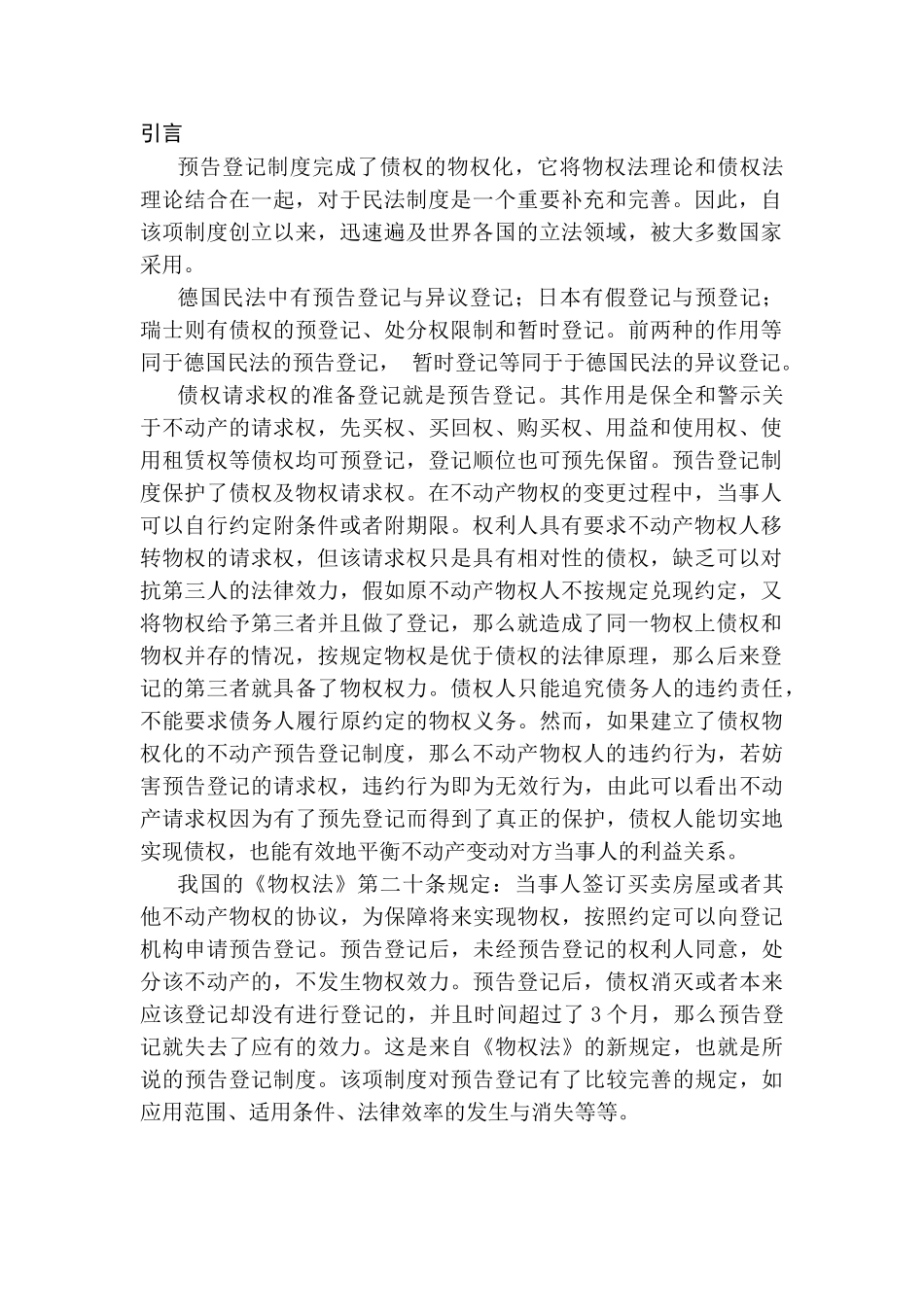 引言

预告登记制度完成了债权的物权化，它将物权法理论和债权法理论结合在一起，对于民法制度是一个重要补充和完善。因此，自该项制度创立以来，迅速遍及世界各国的立法领域，被大多数国家采用。

德国民法中有预告登记与异议登记；日本有假登记与预登记；瑞士则有债权的预登记、处分权限制和暂时登记。前两种的作用等同于德国民法的预告登记， 暂时登记等同于于德国民法的异议登记。

债权请求权的准备登记就是预告登记。其作用是保全和警示关于不动产的请求权，先买权、买回权、购买权、用益和使用权、使用租赁权等债权均可预登记，登记顺位也可预先保留。预告登记制度保护了债权及物权请求权。在不动产物权的变更过程中，当事人可以自行约定附条件或者附期限。权利人具有要求不动产物权人移转物权的请求权，但该请求权只是具有相对性的债权，缺乏可以对抗第三人的法律效力，假如原不动产物权人不按规定兑现约定，又将物权给予第三者并且做了登记，那么就造成了同一物权上债权和物权并存的情况，按规定物权是优于债权的法律原理，那么后来登记的第三者就具备了物权权力。债权人只能追究债务人的违约责任，不能要求债务人履行原约定的物权义务。然而，如果建立了债权物权化的不动产预告登记制度，那么不动产物权人的违约行为，若妨害预告登记的请求权，违约行为即为无效行为，由此可以看出不动产请求权因为有了预先登记而得到了真正的保护，债权人能切实地实现债权，也能有效地平衡不动产变动对方当事人的利益关系。

我国的《物权法》第二十条规定：当事人签订买卖房屋或者其他不动产物权的协议，为保障将来实现物权，按照约定可以向登记机构申请预告登记。预告登记后，未经预告登记的权利人同意，处分该不动产的，不发生物权效力。预告登记后，债权消灭或者本来应该登记却没有进行登记的，并且时间超过了 3 个月，那么预告登记就失去了应有的效力。这是来自《物权法》的新规定，也就是所说的预告登记制度。该项制度对预告登记有了比较完善的规定，如应用范围、适用条件、法律效率的发生与消失等等。